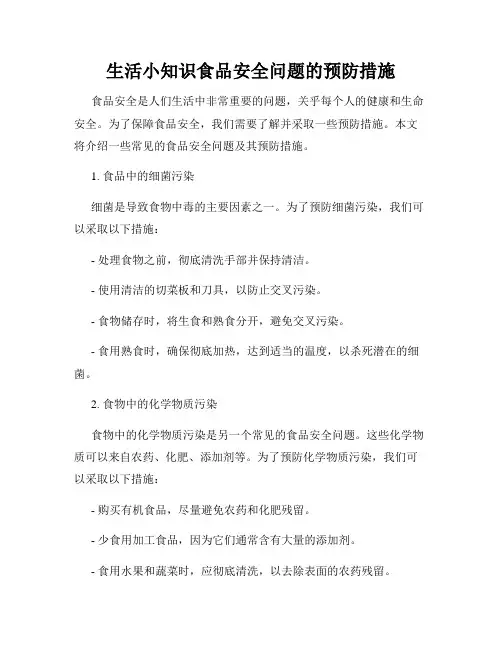 生活小知识食品安全问题的预防措施

食品安全是人们生活中非常重要的问题，关乎每个人的健康和生命安全。为了保障食品安全，我们需要了解并采取一些预防措施。本文将介绍一些常见的食品安全问题及其预防措施。

1. 食品中的细菌污染

细菌是导致食物中毒的主要因素之一。为了预防细菌污染，我们可以采取以下措施：

- 处理食物之前，彻底清洗手部并保持清洁。

- 使用清洁的切菜板和刀具，以防止交叉污染。

- 食物储存时，将生食和熟食分开，避免交叉污染。

- 食用熟食时，确保彻底加热，达到适当的温度，以杀死潜在的细菌。

2. 食物中的化学物质污染

食物中的化学物质污染是另一个常见的食品安全问题。这些化学物质可以来自农药、化肥、添加剂等。为了预防化学物质污染，我们可以采取以下措施：

- 购买有机食品，尽量避免农药和化肥残留。

- 少食用加工食品，因为它们通常含有大量的添加剂。

- 食用水果和蔬菜时，应彻底清洗，以去除表面的农药残留。